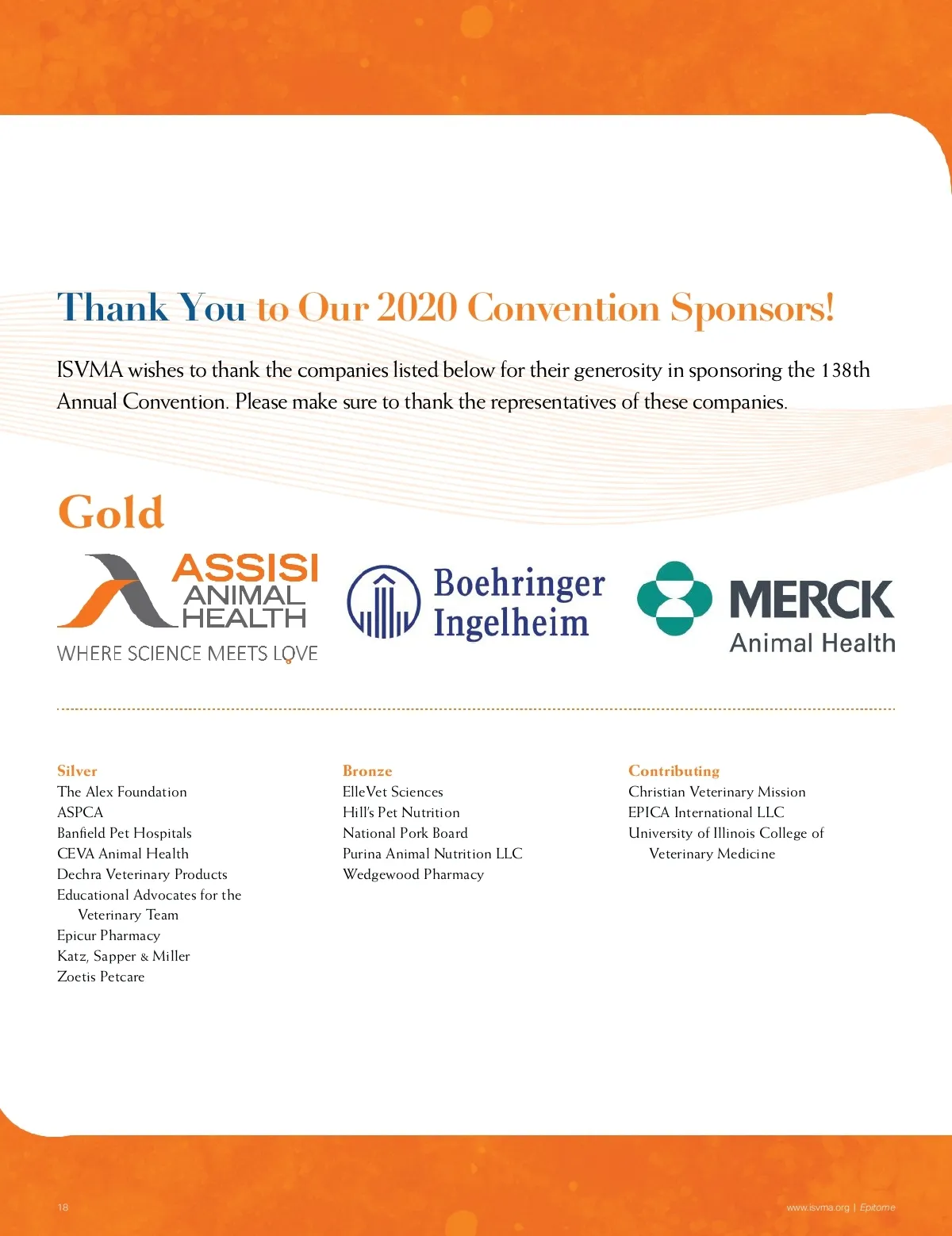 Thank You to Our 2020 Convention Sponsors!

ISVMA wishes to thank the companies listed below for their generosity in sponsoring the 138th Annual Convention. Please make sure to thank the representatives of these companies.

Gold

ASSISI ANIMAL HEALTH
WHERE SCIENCE MEETS LOVE

Boehringer Ingelheim

MERCK Animal Health

Silver
The Alex Foundation
ASPCA
Banfield Pet Hospitals
CEVA Animal Health
Dechra Veterinary Products
Educational Advocates for the Veterinary Team
Epicur Pharmacy
Katz, Sapper & Miller
Zoetis Petcare

Bronze
ElleVet Sciences
Hill's Pet Nutrition
National Pork Board
Purina Animal Nutrition LLC
Wedgewood Pharmacy

Contributing
Christian Veterinary Mission
EPICA International LLC
University of Illinois College of Veterinary Medicine

18

www.isvma.org | Epitome